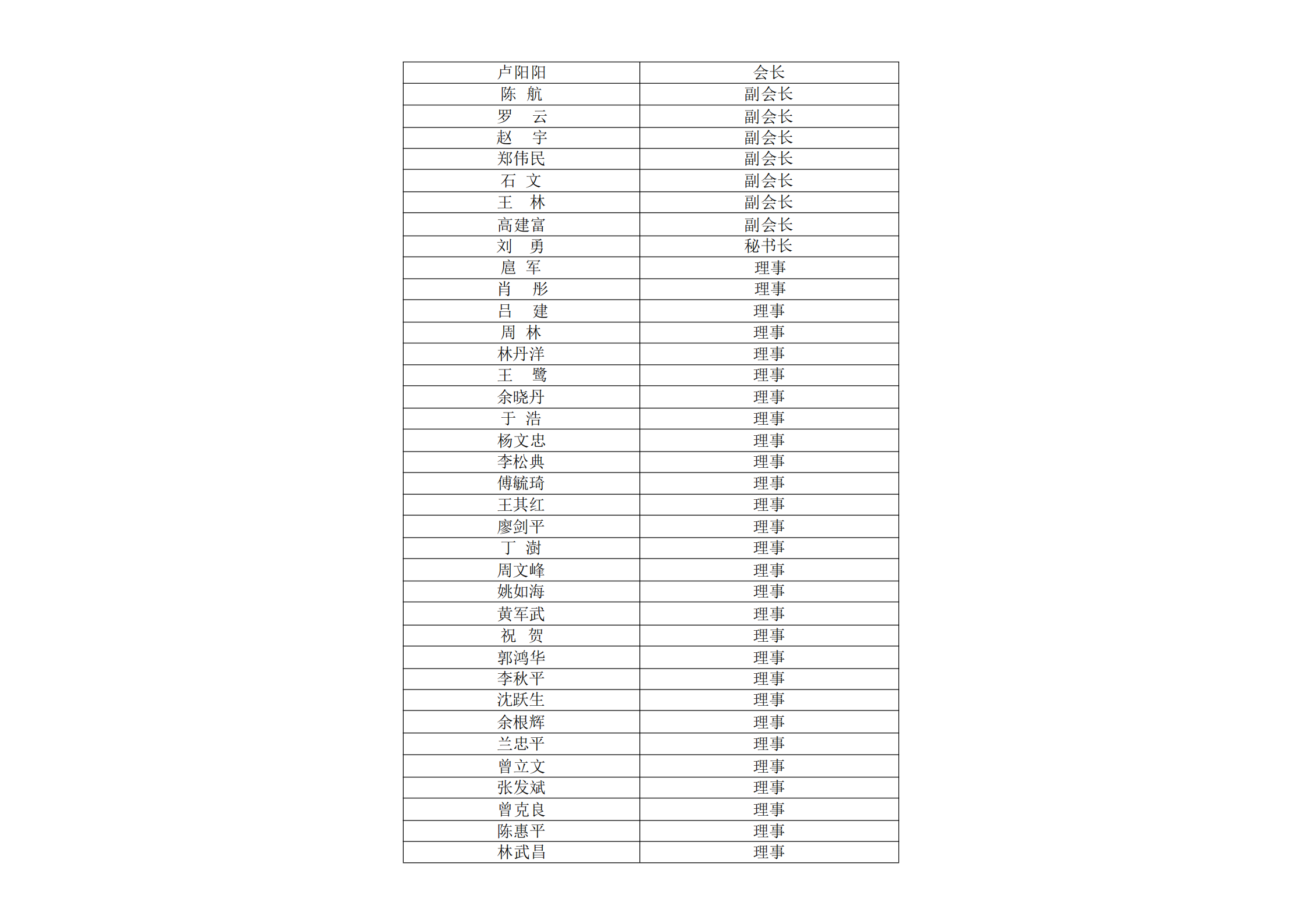 | 卢阳阳 | 会长 |
|---|---|
| 陈 航 | 副会长 |
| 罗 云 | 副会长 |
| 赵 宇 | 副会长 |
| 郑伟民 | 副会长 |
| 石 文 | 副会长 |
| 王 林 | 副会长 |
| 高建富 | 副会长 |
| 刘 勇 | 秘书长 |
| 扈 军 | 理事 |
| 肖 彤 | 理事 |
| 吕 建 | 理事 |
| 周 林 | 理事 |
| 林丹洋 | 理事 |
| 王 鹭 | 理事 |
| 余晓丹 | 理事 |
| 于 浩 | 理事 |
| 杨文忠 | 理事 |
| 李松典 | 理事 |
| 傅毓琦 | 理事 |
| 王其红 | 理事 |
| 廖剑平 | 理事 |
| 丁 澍 | 理事 |
| 周文峰 | 理事 |
| 姚如海 | 理事 |
| 黄军武 | 理事 |
| 祝 贺 | 理事 |
| 郭鸿华 | 理事 |
| 李秋平 | 理事 |
| 沈跃生 | 理事 |
| 余根辉 | 理事 |
| 兰忠平 | 理事 |
| 曾立文 | 理事 |
| 张发斌 | 理事 |
| 曾克良 | 理事 |
| 陈惠平 | 理事 |
| 林武昌 | 理事 |